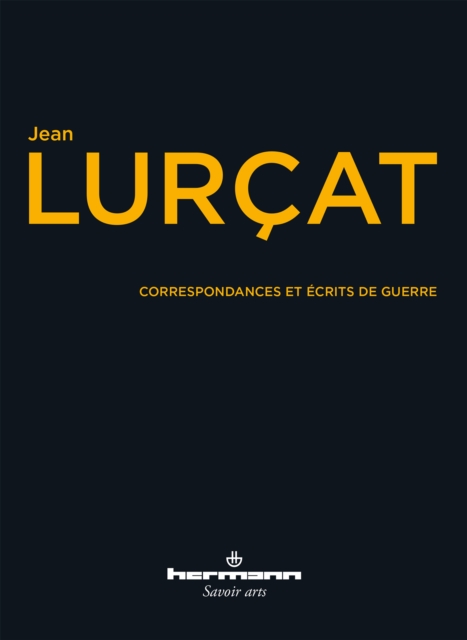 Jean
LURÇAT

CORRESPONDANCES ET ÉCRITS DE GUERRE

hermann
Savoir arts